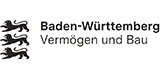 Baden-Württemberg
Vermögen und Bau